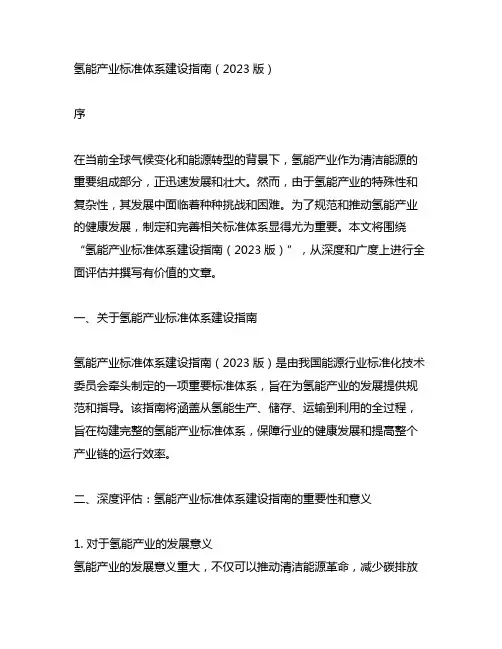 氢能产业标准体系建设指南（2023 版）

序

在当前全球气候变化和能源转型的背景下，氢能产业作为清洁能源的重要组成部分，正迅速发展和壮大。然而，由于氢能产业的特殊性和复杂性，其发展中面临着种种挑战和困难。为了规范和推动氢能产业的健康发展，制定和完善相关标准体系显得尤为重要。本文将围绕“氢能产业标准体系建设指南（2023 版）”，从深度和广度上进行全面评估并撰写有价值的文章。

一、关于氢能产业标准体系建设指南

氢能产业标准体系建设指南（2023 版）是由我国能源行业标准化技术委员会牵头制定的一项重要标准体系，旨在为氢能产业的发展提供规范和指导。该指南将涵盖从氢能生产、储存、运输到利用的全过程，旨在构建完整的氢能产业标准体系，保障行业的健康发展和提高整个产业链的运行效率。

二、深度评估：氢能产业标准体系建设指南的重要性和意义

1. 对于氢能产业的发展意义
氢能产业的发展意义重大，不仅可以推动清洁能源革命，减少碳排放